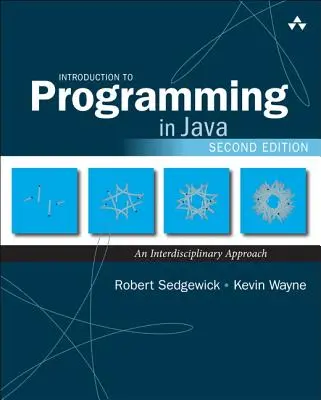 INTRODUCTION TO
Programming
in Java
SECOND EDITION

An Interdisciplinary Approach

Robert Sedgewick • Kevin Wayne